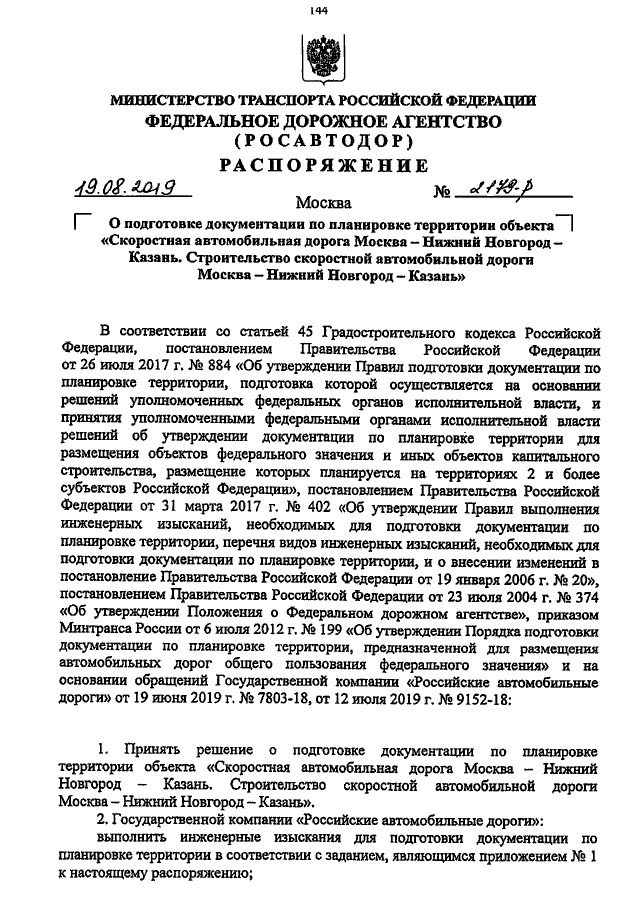 144

МИНИСТЕРСТВО ТРАНСПОРТА РОССИЙСКОЙ ФЕДЕРАЦИИ
ФЕДЕРАЛЬНОЕ ДОРОЖНОЕ АГЕНТСТВО
(РОСАВТОДОР)
РАСПОРЯЖЕНИЕ

19.08.2019 Москва № 2179-р

О подготовке документации по планировке территории объекта «Скоростная автомобильная дорога Москва – Нижний Новгород – Казань. Строительство скоростной автомобильной дороги Москва – Нижний Новгород – Казань»

В соответствии со статьей 45 Градостроительного кодекса Российской Федерации, постановлением Правительства Российской Федерации от 26 июля 2017 г. № 884 «Об утверждении Правил подготовки документации по планировке территории, подготовка которой осуществляется на основании решений уполномоченных федеральных органов исполнительной власти, и принятия уполномоченными федеральными органами исполнительной власти решений об утверждении документации по планировке территории для размещения объектов федерального значения и иных объектов капитального строительства, размещение которых планируется на территориях 2 и более субъектов Российской Федерации», постановлением Правительства Российской Федерации от 31 марта 2017 г. № 402 «Об утверждении Правил выполнения инженерных изысканий, необходимых для подготовки документации по планировке территории, перечня видов инженерных изысканий, необходимых для подготовки документации по планировке территории, и о внесении изменений в постановление Правительства Российской Федерации от 19 января 2006 г. № 20», постановлением Правительства Российской Федерации от 23 июля 2004 г. № 374 «Об утверждении Положения о Федеральном дорожном агентстве», приказом Минтранса России от 6 июля 2012 г. № 199 «Об утверждении Порядка подготовки документации по планировке территории, предназначенной для размещения автомобильных дорог общего пользования федерального значения» и на основании обращений Государственной компании «Российские автомобильные дороги» от 19 июня 2019 г. № 7803-18, от 12 июля 2019 г. № 9152-18:

1. Принять решение о подготовке документации по планировке территории объекта «Скоростная автомобильная дорога Москва – Нижний Новгород – Казань. Строительство скоростной автомобильной дороги Москва – Нижний Новгород – Казань».

2. Государственной компании «Российские автомобильные дороги»:
выполнить инженерные изыскания для подготовки документации по планировке территории в соответствии с заданием, являющимся приложением № 1 к настоящему распоряжению;